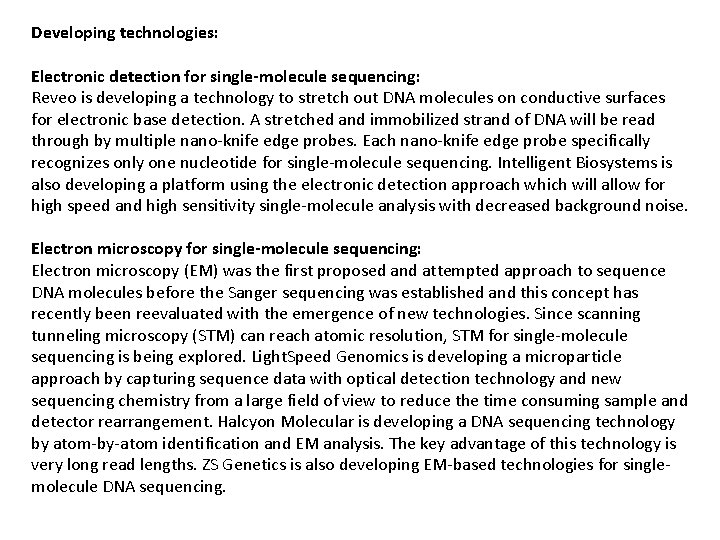 Developing technologies:

Electronic detection for single-molecule sequencing:
Reveo is developing a technology to stretch out DNA molecules on conductive surfaces for electronic base detection. A stretched and immobilized strand of DNA will be read through by multiple nano-knife edge probes. Each nano-knife edge probe specifically recognizes only one nucleotide for single-molecule sequencing. Intelligent Biosystems is also developing a platform using the electronic detection approach which will allow for high speed and high sensitivity single-molecule analysis with decreased background noise.

Electron microscopy for single-molecule sequencing:
Electron microscopy (EM) was the first proposed and attempted approach to sequence DNA molecules before the Sanger sequencing was established and this concept has recently been reevaluated with the emergence of new technologies. Since scanning tunneling microscopy (STM) can reach atomic resolution, STM for single-molecule sequencing is being explored. LightSpeed Genomics is developing a microparticle approach by capturing sequence data with optical detection technology and new sequencing chemistry from a large field of view to reduce the time consuming sample and detector rearrangement. Halcyon Molecular is developing a DNA sequencing technology by atom-by-atom identification and EM analysis. The key advantage of this technology is very long read lengths. ZS Genetics is also developing EM-based technologies for single-molecule DNA sequencing.